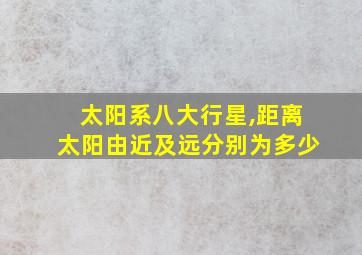 太阳系八大行星,距离太阳由近及远分别为多少